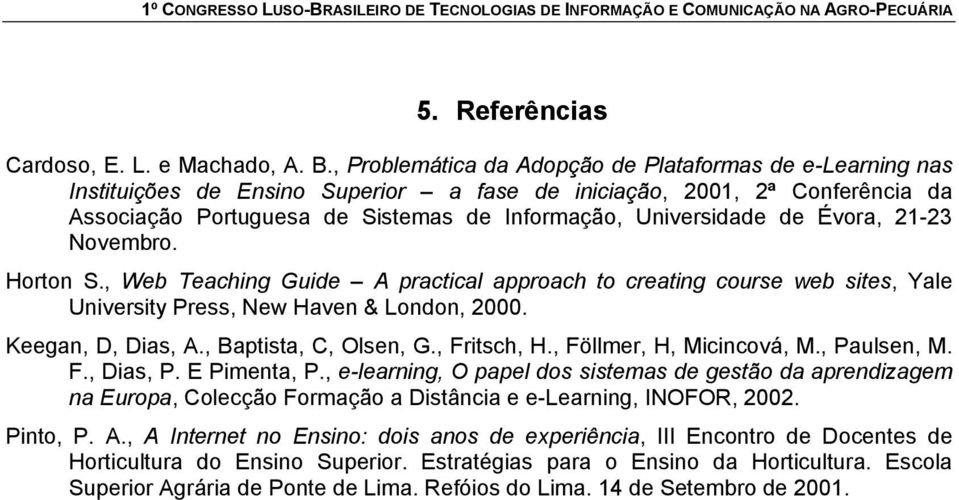 1º CONGRESSO LUSO-BRASILEIRO DE TECNOLOGIAS DE INFORMAÇÃO E COMUNICAÇÃO NA AGRO-PECUÁRIA

5. Referências

Cardoso, E. L. e Machado, A. B., Problemática da Adopção de Plataformas de e-Learning nas Instituições de Ensino Superior – a fase de iniciação, 2001, 2ª Conferência da Associação Portuguesa de Sistemas de Informação, Universidade de Évora, 21-23 Novembro.

Horton S., Web Teaching Guide – A practical approach to creating course web sites, Yale University Press, New Haven & London, 2000.

Keegan, D, Dias, A., Baptista, C, Olsen, G., Fritsch, H., Föllmer, H, Micincová, M., Paulsen, M. F., Dias, P. E Pimenta, P., e-learning, O papel dos sistemas de gestão da aprendizagem na Europa, Colecção Formação a Distância e e-Learning, INOFOR, 2002.

Pinto, P. A., A Internet no Ensino: dois anos de experiência, III Encontro de Docentes de Horticultura do Ensino Superior. Estratégias para o Ensino da Horticultura. Escola Superior Agrária de Ponte de Lima. Refóios do Lima. 14 de Setembro de 2001.